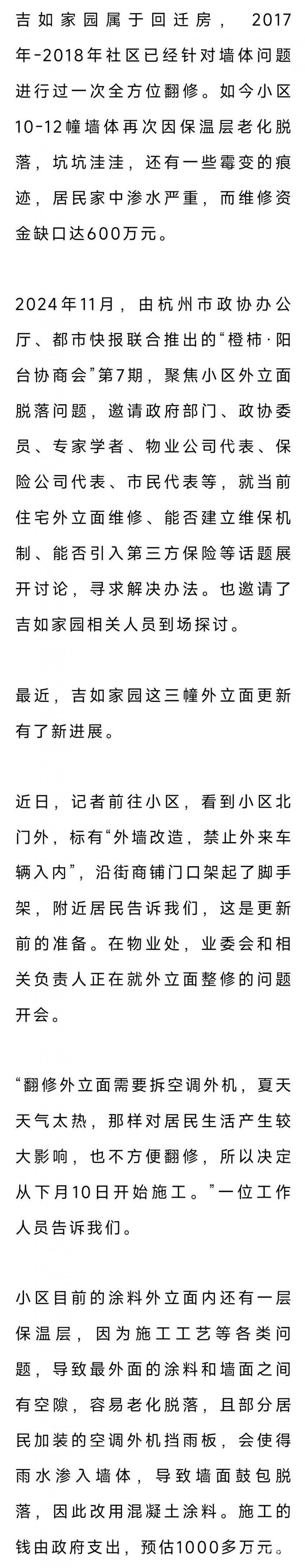 吉如家园属于回迁房，2017年-2018年社区已经针对墙体问题进行过一次全方位翻修。如今小区10-12幢墙体再次因保温层老化脱落，坑坑洼洼，还有一些霉变的痕迹，居民家中渗水严重，而维修资金缺口达600万元。

2024年11月，由杭州市政协办公厅、都市快报联合推出的“橙柿·阳台协商会”第7期，聚焦小区外立面脱落问题，邀请政府部门、政协委员、专家学者、物业公司代表、保险公司代表、市民代表等，就当前住宅外立面维修、能否建立维保机制、能否引入第三方保险等话题展开讨论，寻求解决办法。也邀请了吉如家园相关人员到场探讨。

最近，吉如家园这三幢外立面更新有了新进展。

近日，记者前往小区，看到小区北门外，标有“外墙改造，禁止外来车辆入内”，沿街商铺门口架起了脚手架，附近居民告诉我们，这是更新前的准备。在物业处，业委会和相关负责人正在就外立面整修的问题开会。

“翻修外立面需要拆空调外机，夏天天气太热，那样对居民生活产生较大影响，也不方便翻修，所以决定从下月10日开始施工。”一位工作人员告诉我们。

小区目前的涂料外立面内还有一层保温层，因为施工工艺等各类问题，导致最外面的涂料和墙面之间有空隙，容易老化脱落，且部分居民加装的空调外机挡雨板，会使得雨水渗入墙体，导致墙面鼓包脱落，因此改用混凝土涂料。施工的钱由政府支出，预估1000多万元。